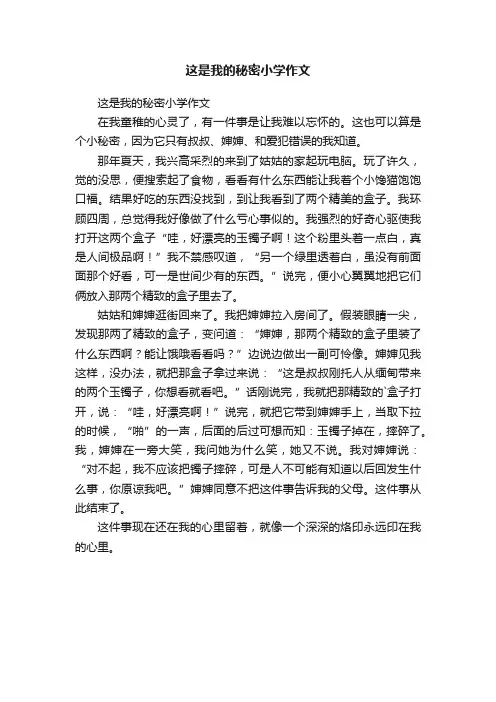 这是我的秘密小学作文

这是我的秘密小学作文

在我童稚的心灵了，有一件事是让我难以忘怀的。这也可以算是个小秘密，因为它只有叔叔、婶婶、和爱犯错误的我知道。

那年夏天，我兴高采烈的来到了姑姑的家起玩电脑。玩了许久，觉的没思，便搜索起了食物，看看有什么东西能让我着个小馋猫饱饱口福。结果好吃的东西没找到，到让我看到了两个精美的盒子。我环顾四周，总觉得我好像做了什么亏心事似的。我强烈的好奇心驱使我打开这两个盒子“哇，好漂亮的玉镯子啊！这个粉里头着一点白，真是人间极品啊！”我不禁感叹道，“另一个绿里透着白，虽没有前面面那个好看，可一是世间少有的东西。”说完，便小心翼翼地把它们俩放入那两个精致的盒子里去了。

姑姑和婶婶逛街回来了。我把婶婶拉入房间了。假装眼睛一尖，发现那两了精致的盒子，变问道：“婶婶，那两个精致的盒子里装了什么东西啊？能让饿哦看看吗？”边说边做出一副可怜像。婶婶见我这样，没办法，就把那盒子拿过来说：“这是叔叔刚托人从缅甸带来的两个玉镯子，你想看就看吧。”话刚说完，我就把那精致的`盒子打开，说：“哇，好漂亮啊！”说完，就把它带到婶婶手上，当取下拉的时候，“啪”的一声，后面的后过可想而知：玉镯子掉在，摔碎了。我，婶婶在一旁大笑，我问她为什么笑，她又不说。我对婶婶说：“对不起，我不应该把镯子摔碎，可是人不可能有知道以后回发生什么事，你原谅我吧。”婶婶同意不把这件事告诉我的父母。这件事从此结束了。

这件事现在还在我的心里留着，就像一个深深的烙印永远印在我的心里。